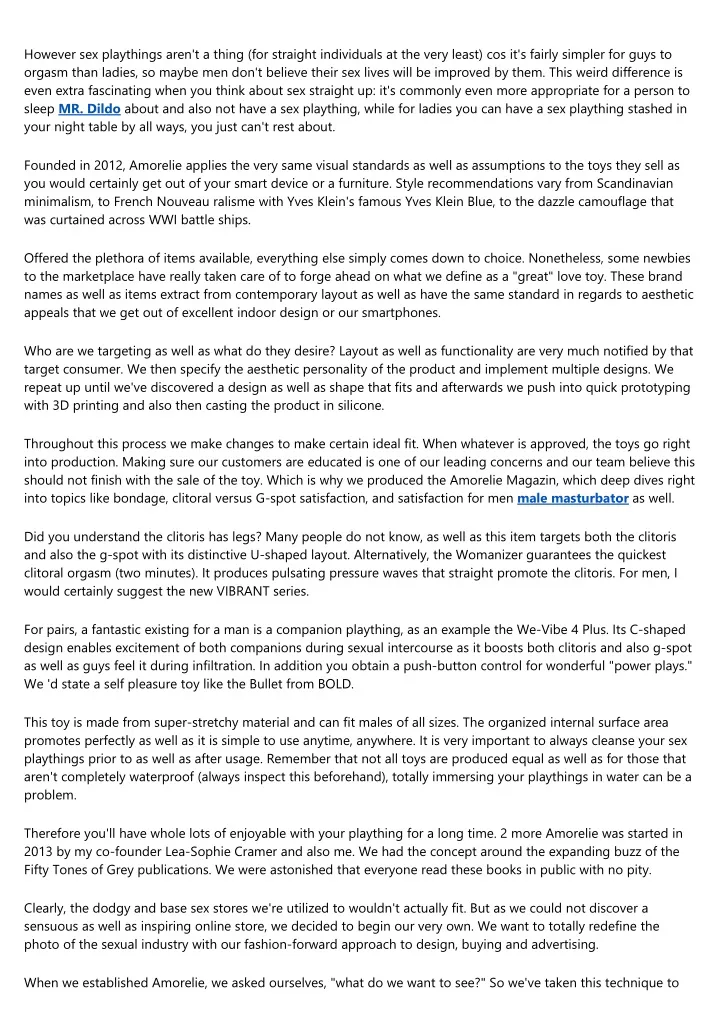 However sex playthings aren't a thing (for straight individuals at the very least) cos it's fairly simpler for guys to orgasm than ladies, so maybe men don't believe their sex lives will be improved by them. This weird difference is even extra fascinating when you think about sex straight up: it's commonly even more appropriate for a person to sleep MR. Dildo about and also not have a sex plaything, while for ladies you can have a sex plaything stashed in your night table by all ways, you just can't rest about.

Founded in 2012, Amorelie applies the very same visual standards as well as assumptions to the toys they sell as you would certainly get out of your smart device or a furniture. Style recommendations vary from Scandinavian minimalism, to French Nouveau ralisme with Yves Klein's famous Yves Klein Blue, to the dazzle camouflage that was curtained across WWI battle ships.

Offered the plethora of items available, everything else simply comes down to choice. Nonetheless, some newbies to the marketplace have really taken care of to forge ahead on what we define as a "great" love toy. These brand names as well as items extract from contemporary layout as well as have the same standard in regards to aesthetic appeals that we get out of excellent indoor design or our smartphones.

Who are we targeting as well as what do they desire? Layout as well as functionality are very much notified by that target consumer. We then specify the aesthetic personality of the product and implement multiple designs. We repeat up until we've discovered a design as well as shape that fits and afterwards we push into quick prototyping with 3D printing and also then casting the product in silicone.

Throughout this process we make changes to make certain ideal fit. When whatever is approved, the toys go right into production. Making sure our customers are educated is one of our leading concerns and our team believe this should not finish with the sale of the toy. Which is why we produced the Amorelie Magazin, which deep dives right into topics like bondage, clitoral versus G-spot satisfaction, and satisfaction for men male masturbator as well.

Did you understand the clitoris has legs? Many people do not know, as well as this item targets both the clitoris and also the g-spot with its distinctive U-shaped layout. Alternatively, the Womanizer guarantees the quickest clitoral orgasm (two minutes). It produces pulsating pressure waves that straight promote the clitoris. For men, I would certainly suggest the new VIBRANT series.

For pairs, a fantastic existing for a man is a companion plaything, as an example the We-Vibe 4 Plus. Its C-shaped design enables excitement of both companions during sexual intercourse as it boosts both clitoris and also g-spot as well as guys feel it during infiltration. In addition you obtain a push-button control for wonderful "power plays." We 'd state a self pleasure toy like the Bullet from BOLD.

This toy is made from super-stretchy material and can fit males of all sizes. The organized internal surface area promotes perfectly as well as it is simple to use anytime, anywhere. It is very important to always cleanse your sex playthings prior to as well as after usage. Remember that not all toys are produced equal as well as for those that aren't completely waterproof (always inspect this beforehand), totally immersing your playthings in water can be a problem.

Therefore you'll have whole lots of enjoyable with your plaything for a long time. 2 more Amorelie was started in 2013 by my co-founder Lea-Sophie Cramer and also me. We had the concept around the expanding buzz of the Fifty Tones of Grey publications. We were astonished that everyone read these books in public with no pity.

Clearly, the dodgy and base sex stores we're utilized to wouldn't actually fit. But as we could not discover a sensuous as well as inspiring online store, we decided to begin our very own. We want to totally redefine the photo of the sexual industry with our fashion-forward approach to design, buying and advertising.

When we established Amorelie, we asked ourselves, "what do we want to see?" So we've taken this technique to